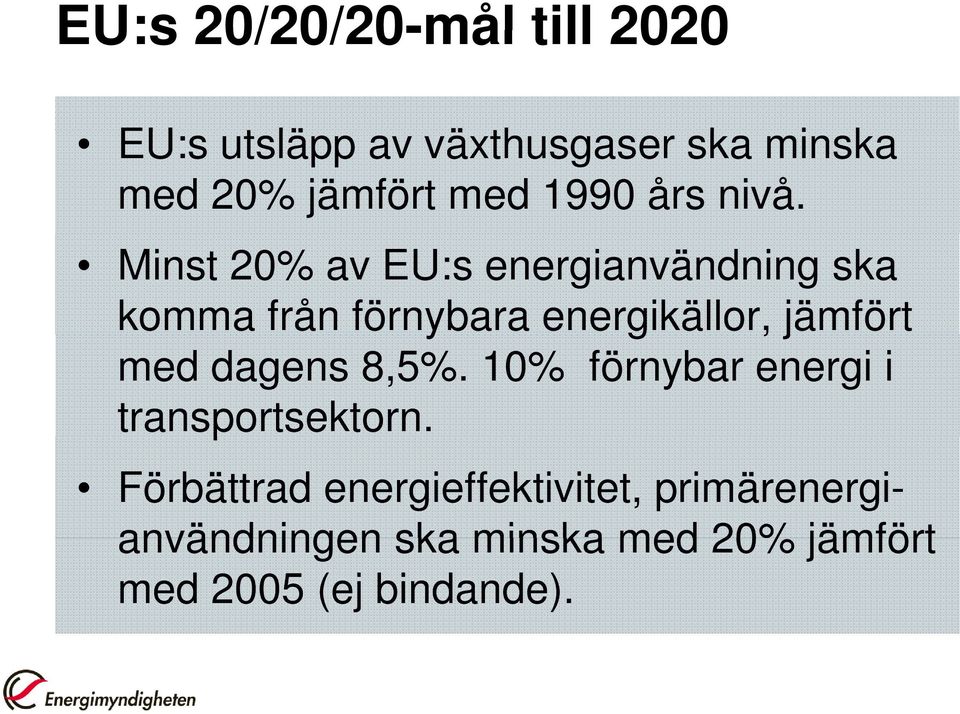 EU:s 20/20/20-mål till 2020

• EU:s utsläpp av växthusgaser ska minska med 20% jämfört med 1990 års nivå.

• Minst 20% av EU:s energianvändning ska komma från förnybara energikällor, jämfört med dagens 8,5%. 10% förnybar energi i transportsektorn.

• Förbättrad energieffektivitet, primärenergianvändningen ska minska med 20% jämfört med 2005 (ej bindande).

Energimyndigheten